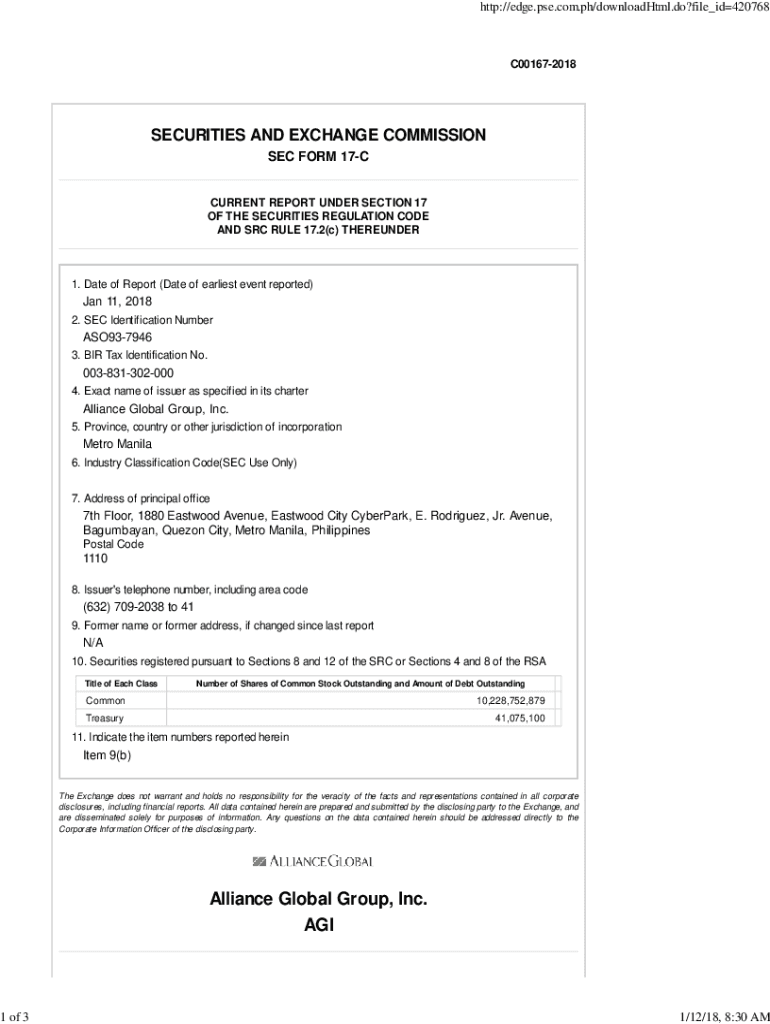 http://edge.pse.com.ph/downloadHtml.do?file_id=420768

C00167-2018

SECURITIES AND EXCHANGE COMMISSION
SEC FORM 17-C

CURRENT REPORT UNDER SECTION 17
OF THE SECURITIES REGULATION CODE
AND SRC RULE 17.2(c) THEREUNDER

1. Date of Report (Date of earliest event reported)
Jan 11, 2018
2. SEC Identification Number
ASO93-7946
3. BIR Tax Identification No.
003-831-302-000
4. Exact name of issuer as specified in its charter
Alliance Global Group, Inc.
5. Province, country or other jurisdiction of incorporation
Metro Manila
6. Industry Classification Code(SEC Use Only)

7. Address of principal office
7th Floor, 1880 Eastwood Avenue, Eastwood City CyberPark, E. Rodriguez, Jr. Avenue, Bagumbayan, Quezon City, Metro Manila, Philippines
Postal Code
1110

8. Issuer's telephone number, including area code
(632) 709-2038 to 41
9. Former name or former address, if changed since last report
N/A
10. Securities registered pursuant to Sections 8 and 12 of the SRC or Sections 4 and 8 of the RSA

| Title of Each Class | Number of Shares of Common Stock Outstanding and Amount of Debt Outstanding |
|---|---|
| Common | 10,228,752,879 |
| Treasury | 41,075,100 |

11. Indicate the item numbers reported herein
Item 9(b)

The Exchange does not warrant and holds no responsibility for the veracity of the facts and representations contained in all corporate disclosures, including financial reports. All data contained herein are prepared and submitted by the disclosing party to the Exchange, and are disseminated solely for purposes of information. Any questions on the data contained herein should be addressed directly to the Corporate Information Officer of the disclosing party.

ALLIANCEGLOBAL

Alliance Global Group, Inc.
AGI

1 of 3

1/12/18, 8:30 AM